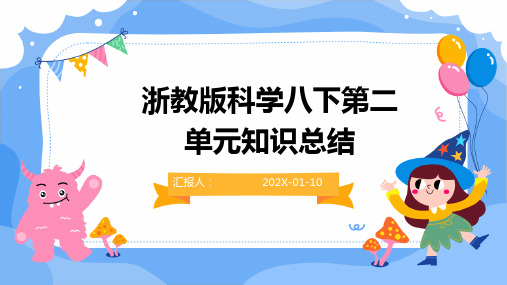 浙教版科学八下第二单元知识总结

汇报人：　　202X-01-10